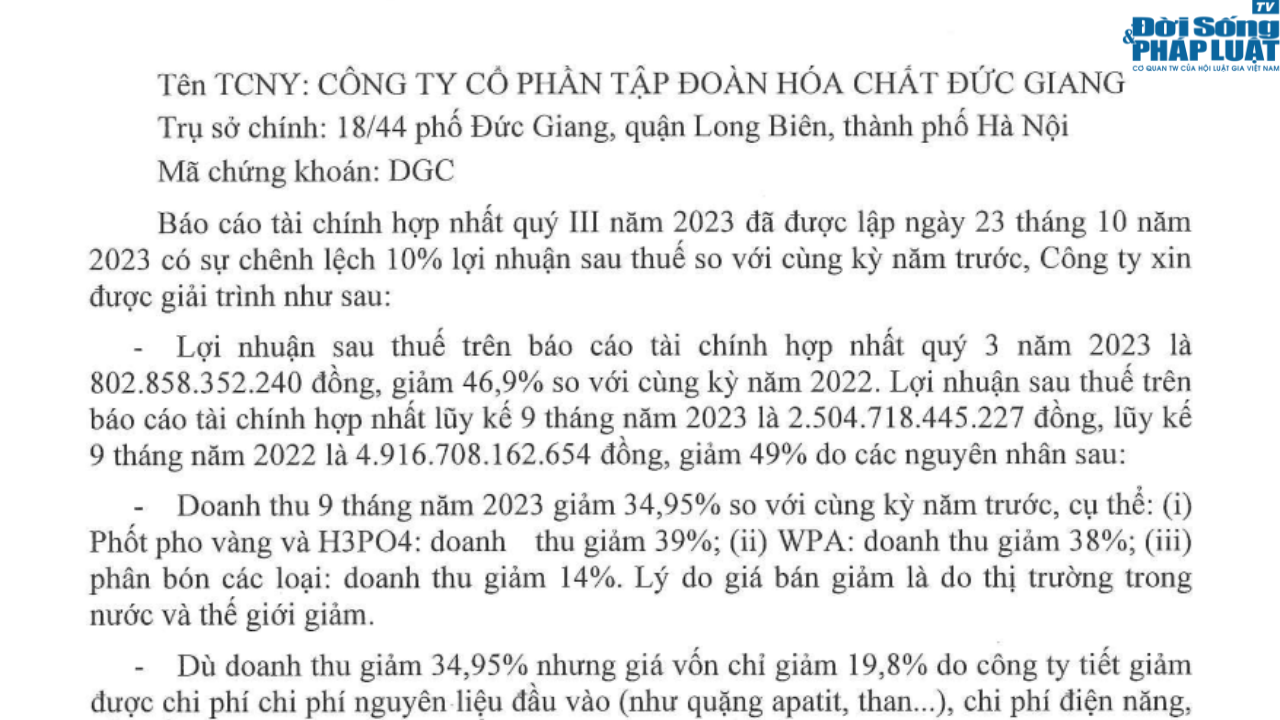 TV
Đời Sống
& PHÁP LUẬT
CƠ QUAN TW CỦA HỘI LUẬT GIA VIỆT NAM

Tên TCNY: CÔNG TY CỔ PHẦN TẬP ĐOÀN HÓA CHẤT ĐỨC GIANG
Trụ sở chính: 18/44 phố Đức Giang, quận Long Biên, thành phố Hà Nội
Mã chứng khoán: DGC

Báo cáo tài chính hợp nhất quý III năm 2023 đã được lập ngày 23 tháng 10 năm 2023 có sự chênh lệch 10% lợi nhuận sau thuế so với cùng kỳ năm trước, Công ty xin được giải trình như sau:

- Lợi nhuận sau thuế trên báo cáo tài chính hợp nhất quý 3 năm 2023 là 802.858.352.240 đồng, giảm 46,9% so với cùng kỳ năm 2022. Lợi nhuận sau thuế trên báo cáo tài chính hợp nhất lũy kế 9 tháng năm 2023 là 2.504.718.445.227 đồng, lũy kế 9 tháng năm 2022 là 4.916.708.162.654 đồng, giảm 49% do các nguyên nhân sau:

- Doanh thu 9 tháng năm 2023 giảm 34,95% so với cùng kỳ năm trước, cụ thể: (i) Phốt pho vàng và H3PO4: doanh thu giảm 39%; (ii) WPA: doanh thu giảm 38%; (iii) phân bón các loại: doanh thu giảm 14%. Lý do giá bán giảm là do thị trường trong nước và thế giới giảm.

- Dù doanh thu giảm 34,95% nhưng giá vốn chỉ giảm 19,8% do công ty tiết giảm được chi phí chi phí nguyên liệu đầu vào (như quặng apatit, than...), chi phí điện năng,